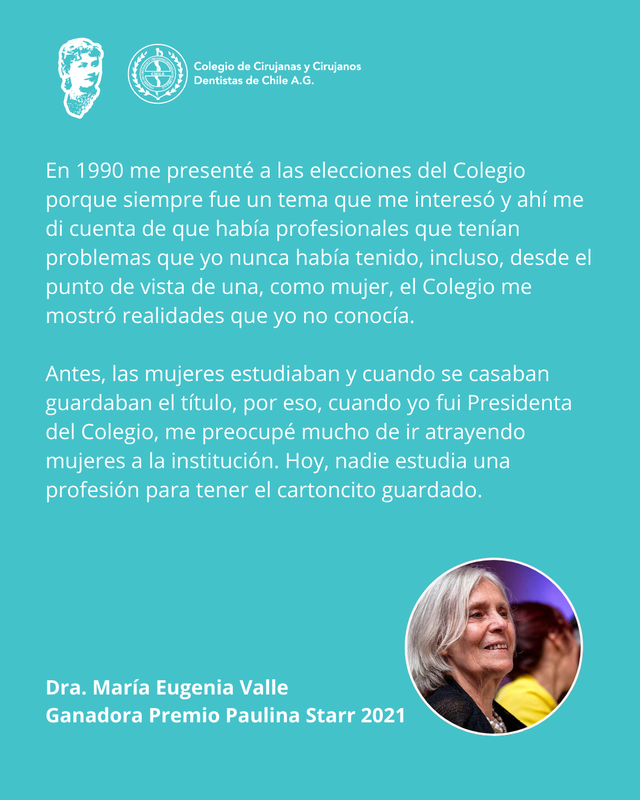 Colegio de Cirujanas y Cirujanos
Dentistas de Chile A.G.

En 1990 me presenté a las elecciones del Colegio porque siempre fue un tema que me interesó y ahí me di cuenta de que había profesionales que tenían problemas que yo nunca había tenido, incluso, desde el punto de vista de una, como mujer, el Colegio me mostró realidades que yo no conocía.

Antes, las mujeres estudiaban y cuando se casaban guardaban el título, por eso, cuando yo fui Presidenta del Colegio, me preocupé mucho de ir atrayendo mujeres a la institución. Hoy, nadie estudia una profesión para tener el cartoncito guardado.

Dra. María Eugenia Valle
Ganadora Premio Paulina Starr 2021